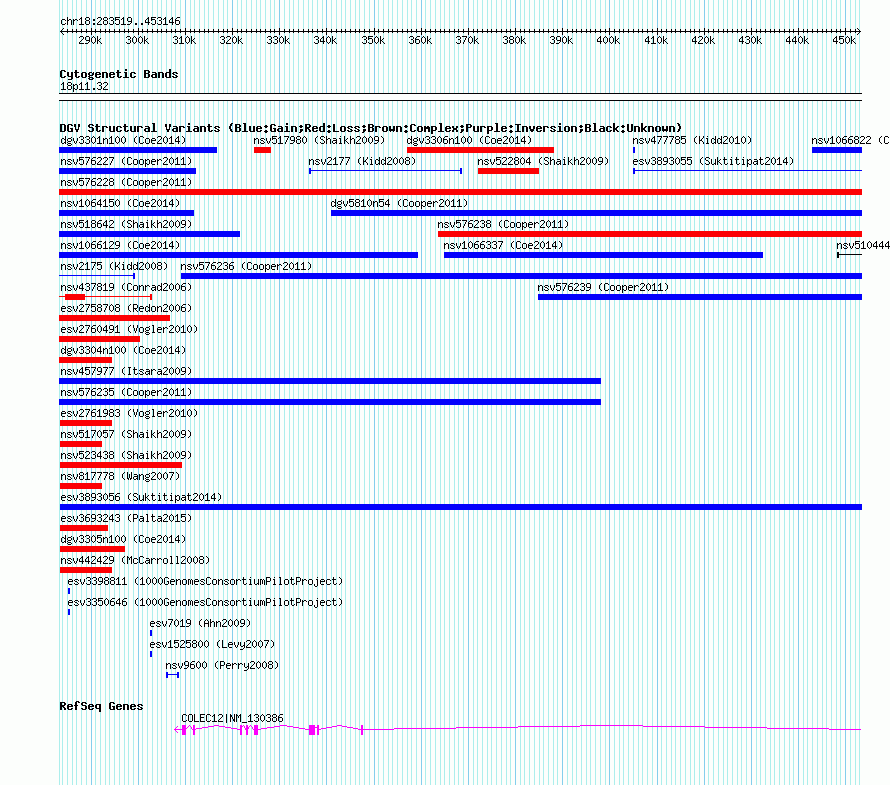 chr18:283519..453146

290k 300k 310k 320k 330k 340k 350k 360k 370k 380k 390k 400k 410k 420k 430k 440k 450k

Cytogenetic Bands
18p11.32

DGV Structural Variants (Blue:Gain;Red:Loss;Brown:Complex;Purple:Inversion;Black:Unknown)

dgv3301n100 (Coe2014)
nsv517980 (Shaikh2009)
dgv3306n100 (Coe2014)
nsv477785 (Kidd2010)
nsv1066822 (C
nsv576227 (Cooper2011)
nsv2177 (Kidd2008)
nsv522804 (Shaikh2009)
esv3893055 (Suktitipat2014)
nsv576228 (Cooper2011)
nsv1064150 (Coe2014)
dgv5810n54 (Cooper2011)
nsv518642 (Shaikh2009)
nsv576238 (Cooper2011)
nsv1066129 (Coe2014)
nsv1066337 (Coe2014)
nsv510444
nsv2175 (Kidd2008)
nsv576236 (Cooper2011)
nsv437819 (Conrad2006)
nsv576239 (Cooper2011)
esv2758708 (Redon2006)
esv2760491 (Vogler2010)
dgv3304n100 (Coe2014)
nsv457977 (Itsara2009)
nsv576235 (Cooper2011)
esv2761983 (Vogler2010)
nsv517057 (Shaikh2009)
nsv523438 (Shaikh2009)
nsv817778 (Wang2007)
esv3893056 (Suktitipat2014)
esv3693243 (Palta2015)
dgv3305n100 (Coe2014)
nsv442429 (McCarroll2008)
esv3398811 (1000GenomesConsortiumPilotProject)
esv3350646 (1000GenomesConsortiumPilotProject)
esv7019 (Ahn2009)
esv1525800 (Levy2007)
nsv9600 (Perry2008)

RefSeq Genes
COLEC12|NM_130386